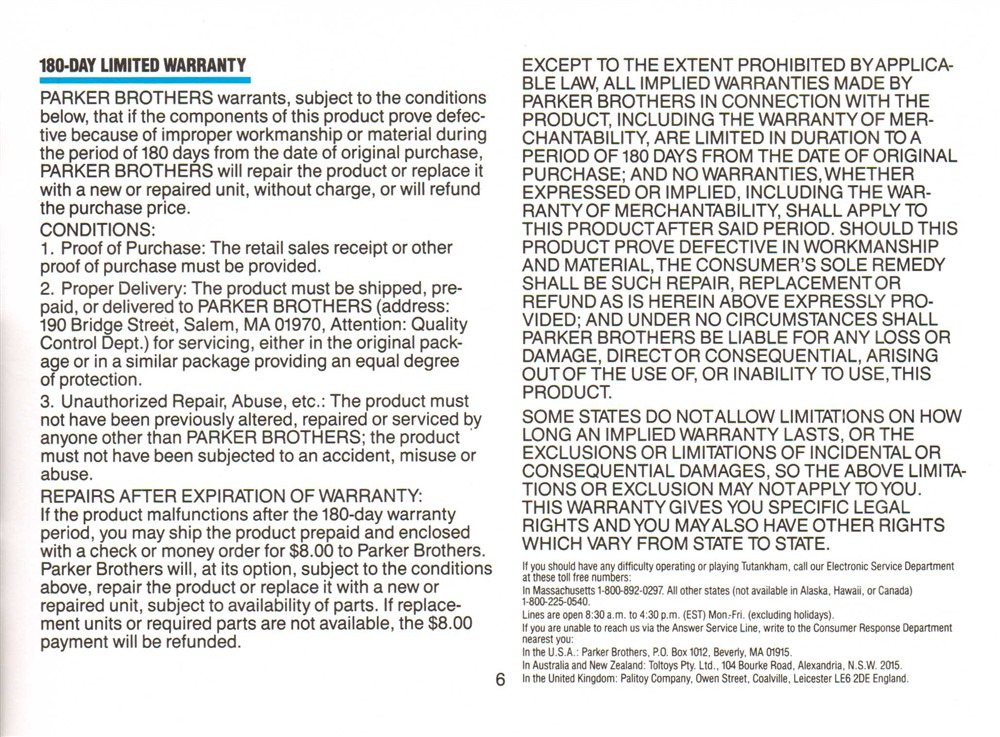 180-DAY LIMITED WARRANTY

PARKER BROTHERS warrants, subject to the conditions below, that if the components of this product prove defective because of improper workmanship or material during the period of 180 days from the date of original purchase, PARKER BROTHERS will repair the product or replace it with a new or repaired unit, without charge, or will refund the purchase price.

CONDITIONS:

1. Proof of Purchase: The retail sales receipt or other proof of purchase must be provided.

2. Proper Delivery: The product must be shipped, prepaid, or delivered to PARKER BROTHERS (address: 190 Bridge Street, Salem, MA 01970, Attention: Quality Control Dept.) for servicing, either in the original package or in a similar package providing an equal degree of protection.

3. Unauthorized Repair, Abuse, etc.: The product must not have been previously altered, repaired or serviced by anyone other than PARKER BROTHERS; the product must not have been subjected to an accident, misuse or abuse.

REPAIRS AFTER EXPIRATION OF WARRANTY:

If the product malfunctions after the 180-day warranty period, you may ship the product prepaid and enclosed with a check or money order for $8.00 to Parker Brothers. Parker Brothers will, at its option, subject to the conditions above, repair the product or replace it with a new or repaired unit, subject to availability of parts. If replacement units or required parts are not available, the $8.00 payment will be refunded.

EXCEPT TO THE EXTENT PROHIBITED BY APPLICABLE LAW, ALL IMPLIED WARRANTIES MADE BY PARKER BROTHERS IN CONNECTION WITH THE PRODUCT, INCLUDING THE WARRANTY OF MERCHANTABILITY, ARE LIMITED IN DURATION TO A PERIOD OF 180 DAYS FROM THE DATE OF ORIGINAL PURCHASE; AND NO WARRANTIES, WHETHER EXPRESSED OR IMPLIED, INCLUDING THE WARRANTY OF MERCHANTABILITY, SHALL APPLY TO THIS PRODUCT AFTER SAID PERIOD. SHOULD THIS PRODUCT PROVE DEFECTIVE IN WORKMANSHIP AND MATERIAL, THE CONSUMER'S SOLE REMEDY SHALL BE SUCH REPAIR, REPLACEMENT OR REFUND AS IS HEREIN ABOVE EXPRESSLY PROVIDED; AND UNDER NO CIRCUMSTANCES SHALL PARKER BROTHERS BE LIABLE FOR ANY LOSS OR DAMAGE, DIRECT OR CONSEQUENTIAL, ARISING OUT OF THE USE OF, OR INABILITY TO USE, THIS PRODUCT.

SOME STATES DO NOT ALLOW LIMITATIONS ON HOW LONG AN IMPLIED WARRANTY LASTS, OR THE EXCLUSIONS OR LIMITATIONS OF INCIDENTAL OR CONSEQUENTIAL DAMAGES, SO THE ABOVE LIMITATIONS OR EXCLUSION MAY NOT APPLY TO YOU. THIS WARRANTY GIVES YOU SPECIFIC LEGAL RIGHTS AND YOU MAY ALSO HAVE OTHER RIGHTS WHICH VARY FROM STATE TO STATE.

If you should have any difficulty operating or playing Tutankham, call our Electronic Service Department at these toll free numbers:
In Massachusetts 1-800-892-0297. All other states (not available in Alaska, Hawaii, or Canada) 1-800-225-0540.
Lines are open 8:30 a.m. to 4:30 p.m. (EST) Mon.-Fri. (excluding holidays).
If you are unable to reach us via the Answer Service Line, write to the Consumer Response Department nearest you:
In the U.S.A.: Parker Brothers, P.O. Box 1012, Beverly, MA 01915.
In Australia and New Zealand: Toltoys Pty. Ltd., 104 Bourke Road, Alexandria, N.S.W. 2015.
In the United Kingdom: Palitoy Company, Owen Street, Coalville, Leicester LE6 2DE England.

6